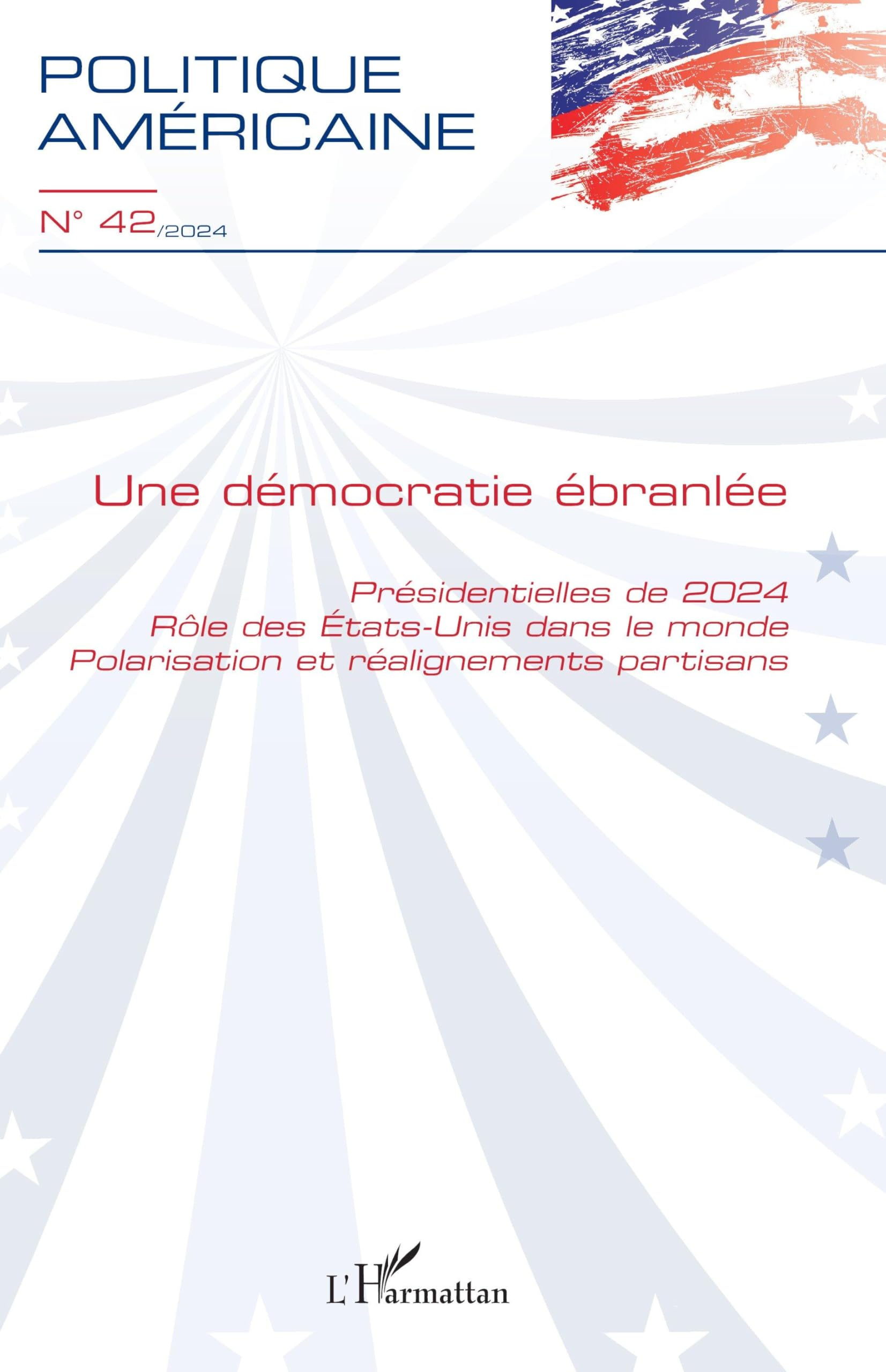 POLITIQUE AMÉRICAINE

N° 42/2024

Une démocratie ébranlée

Présidentielles de 2024
Rôle des États-Unis dans le monde
Polarisation et réalignements partisans

L'Harmattan